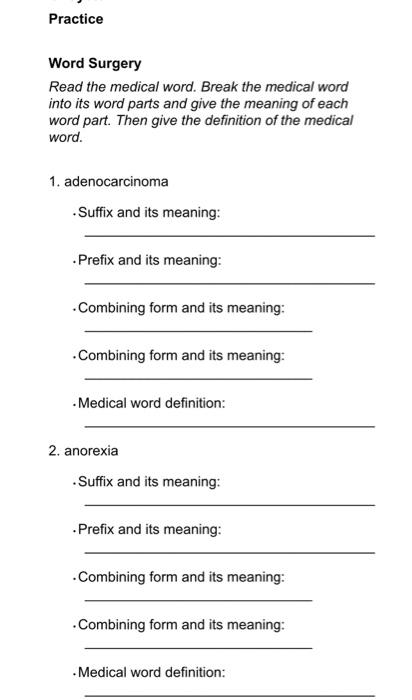 Practice

Word Surgery

Read the medical word. Break the medical word into its word parts and give the meaning of each word part. Then give the definition of the medical word.

1. adenocarcinoma

• Suffix and its meaning:

• Prefix and its meaning:

• Combining form and its meaning:

• Combining form and its meaning:

• Medical word definition:

2. anorexia

• Suffix and its meaning:

• Prefix and its meaning:

• Combining form and its meaning:

• Combining form and its meaning:

• Medical word definition: